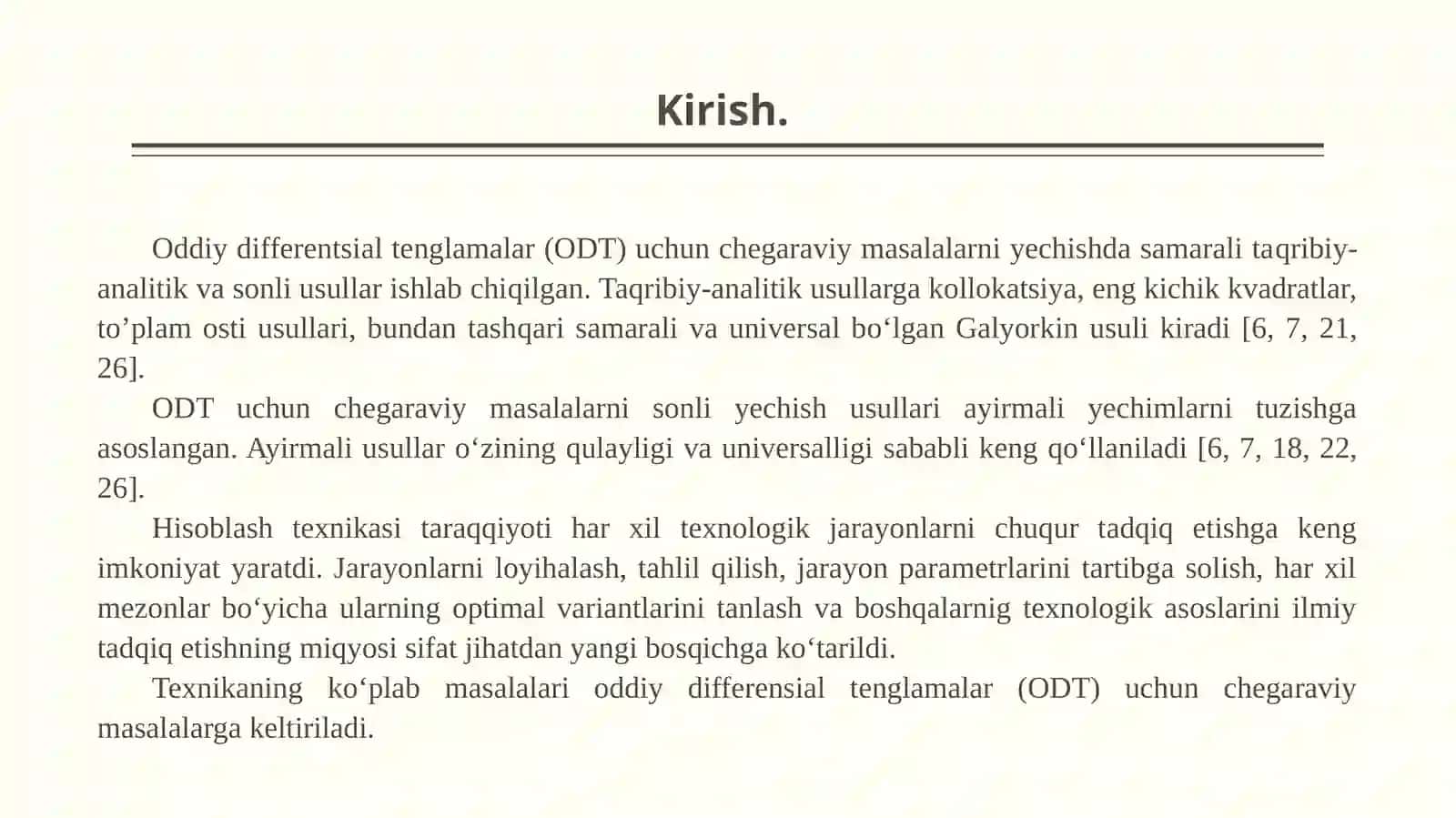 Kirish.

Oddiy differentsial tenglamalar (ODT) uchun chegaraviy masalalarni yechishda samarali taqribiy-analitik va sonli usullar ishlab chiqilgan. Taqribiy-analitik usullarga kollokatsiya, eng kichik kvadratlar, to’plam osti usullari, bundan tashqari samarali va universal bo‘lgan Galyorkin usuli kiradi [6, 7, 21, 26].

ODT uchun chegaraviy masalalarni sonli yechish usullari ayirmali yechimlarni tuzishga asoslangan. Ayirmali usullar o‘zining qulayligi va universalligi sababli keng qo‘llaniladi [6, 7, 18, 22, 26].

Hisoblash texnikasi taraqqiyoti har xil texnologik jarayonlarni chuqur tadqiq etishga keng imkoniyat yaratdi. Jarayonlarni loyihalash, tahlil qilish, jarayon parametrlarini tartibga solish, har xil mezonlar bo‘yicha ularning optimal variantlarini tanlash va boshqalarnig texnologik asoslarini ilmiy tadqiq etishning miqyosi sifat jihatdan yangi bosqichga ko‘tarildi.

Texnikaning ko‘plab masalalari oddiy differensial tenglamalar (ODT) uchun chegaraviy masalalarga keltiriladi.